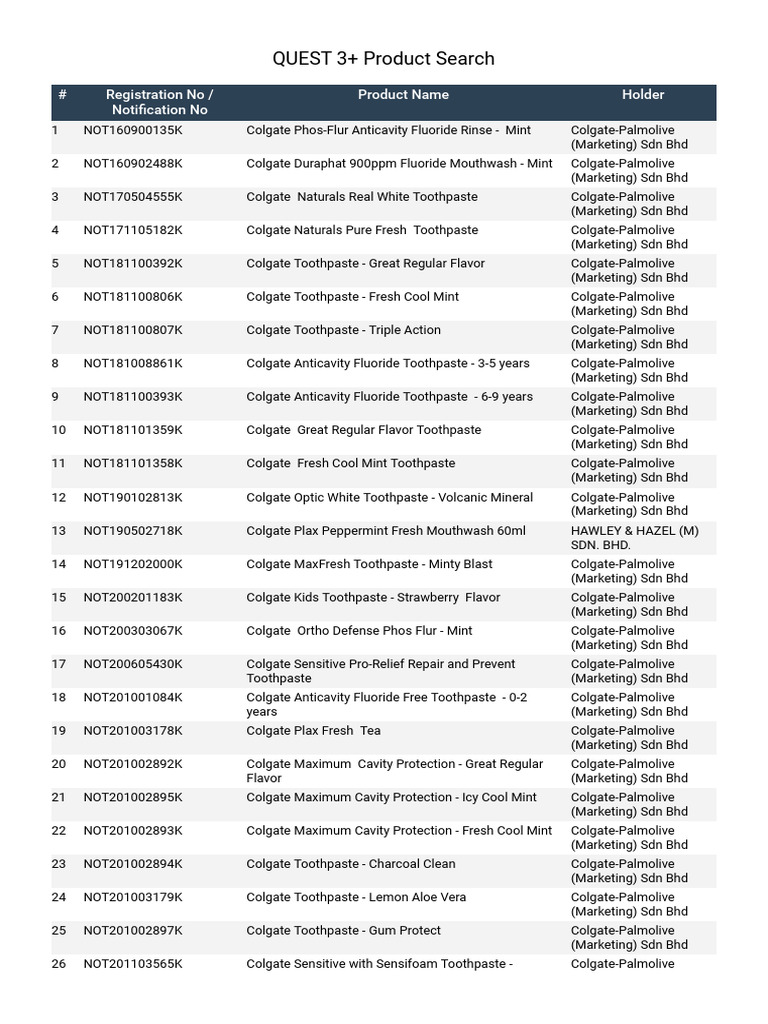 QUEST 3+ Product Search

| # | Registration No / Notification No | Product Name | Holder |
|---|---|---|---|
| 1 | NOT160900135K | Colgate Phos-Flur Anticavity Fluoride Rinse - Mint | Colgate-Palmolive (Marketing) Sdn Bhd |
| 2 | NOT160902488K | Colgate Duraphat 900ppm Fluoride Mouthwash - Mint | Colgate-Palmolive (Marketing) Sdn Bhd |
| 3 | NOT170504555K | Colgate Naturals Real White Toothpaste | Colgate-Palmolive (Marketing) Sdn Bhd |
| 4 | NOT171105182K | Colgate Naturals Pure Fresh Toothpaste | Colgate-Palmolive (Marketing) Sdn Bhd |
| 5 | NOT181100392K | Colgate Toothpaste - Great Regular Flavor | Colgate-Palmolive (Marketing) Sdn Bhd |
| 6 | NOT181100806K | Colgate Toothpaste - Fresh Cool Mint | Colgate-Palmolive (Marketing) Sdn Bhd |
| 7 | NOT181100807K | Colgate Toothpaste - Triple Action | Colgate-Palmolive (Marketing) Sdn Bhd |
| 8 | NOT181008861K | Colgate Anticavity Fluoride Toothpaste - 3-5 years | Colgate-Palmolive (Marketing) Sdn Bhd |
| 9 | NOT181100393K | Colgate Anticavity Fluoride Toothpaste - 6-9 years | Colgate-Palmolive (Marketing) Sdn Bhd |
| 10 | NOT181101359K | Colgate Great Regular Flavor Toothpaste | Colgate-Palmolive (Marketing) Sdn Bhd |
| 11 | NOT181101358K | Colgate Fresh Cool Mint Toothpaste | Colgate-Palmolive (Marketing) Sdn Bhd |
| 12 | NOT190102813K | Colgate Optic White Toothpaste - Volcanic Mineral | Colgate-Palmolive (Marketing) Sdn Bhd |
| 13 | NOT190502718K | Colgate Plax Peppermint Fresh Mouthwash 60ml | HAWLEY & HAZEL (M) SDN. BHD. |
| 14 | NOT191202000K | Colgate MaxFresh Toothpaste - Minty Blast | Colgate-Palmolive (Marketing) Sdn Bhd |
| 15 | NOT200201183K | Colgate Kids Toothpaste - Strawberry Flavor | Colgate-Palmolive (Marketing) Sdn Bhd |
| 16 | NOT200303067K | Colgate Ortho Defense Phos Flur - Mint | Colgate-Palmolive (Marketing) Sdn Bhd |
| 17 | NOT200605430K | Colgate Sensitive Pro-Relief Repair and Prevent Toothpaste | Colgate-Palmolive (Marketing) Sdn Bhd |
| 18 | NOT201001084K | Colgate Anticavity Fluoride Free Toothpaste - 0-2 years | Colgate-Palmolive (Marketing) Sdn Bhd |
| 19 | NOT201003178K | Colgate Plax Fresh Tea | Colgate-Palmolive (Marketing) Sdn Bhd |
| 20 | NOT201002892K | Colgate Maximum Cavity Protection - Great Regular Flavor | Colgate-Palmolive (Marketing) Sdn Bhd |
| 21 | NOT201002895K | Colgate Maximum Cavity Protection - Icy Cool Mint | Colgate-Palmolive (Marketing) Sdn Bhd |
| 22 | NOT201002893K | Colgate Maximum Cavity Protection - Fresh Cool Mint | Colgate-Palmolive (Marketing) Sdn Bhd |
| 23 | NOT201002894K | Colgate Toothpaste - Charcoal Clean | Colgate-Palmolive (Marketing) Sdn Bhd |
| 24 | NOT201003179K | Colgate Toothpaste - Lemon Aloe Vera | Colgate-Palmolive (Marketing) Sdn Bhd |
| 25 | NOT201002897K | Colgate Toothpaste - Gum Protect | Colgate-Palmolive (Marketing) Sdn Bhd |
| 26 | NOT201103565K | Colgate Sensitive with Sensifoam Toothpaste - | Colgate-Palmolive |